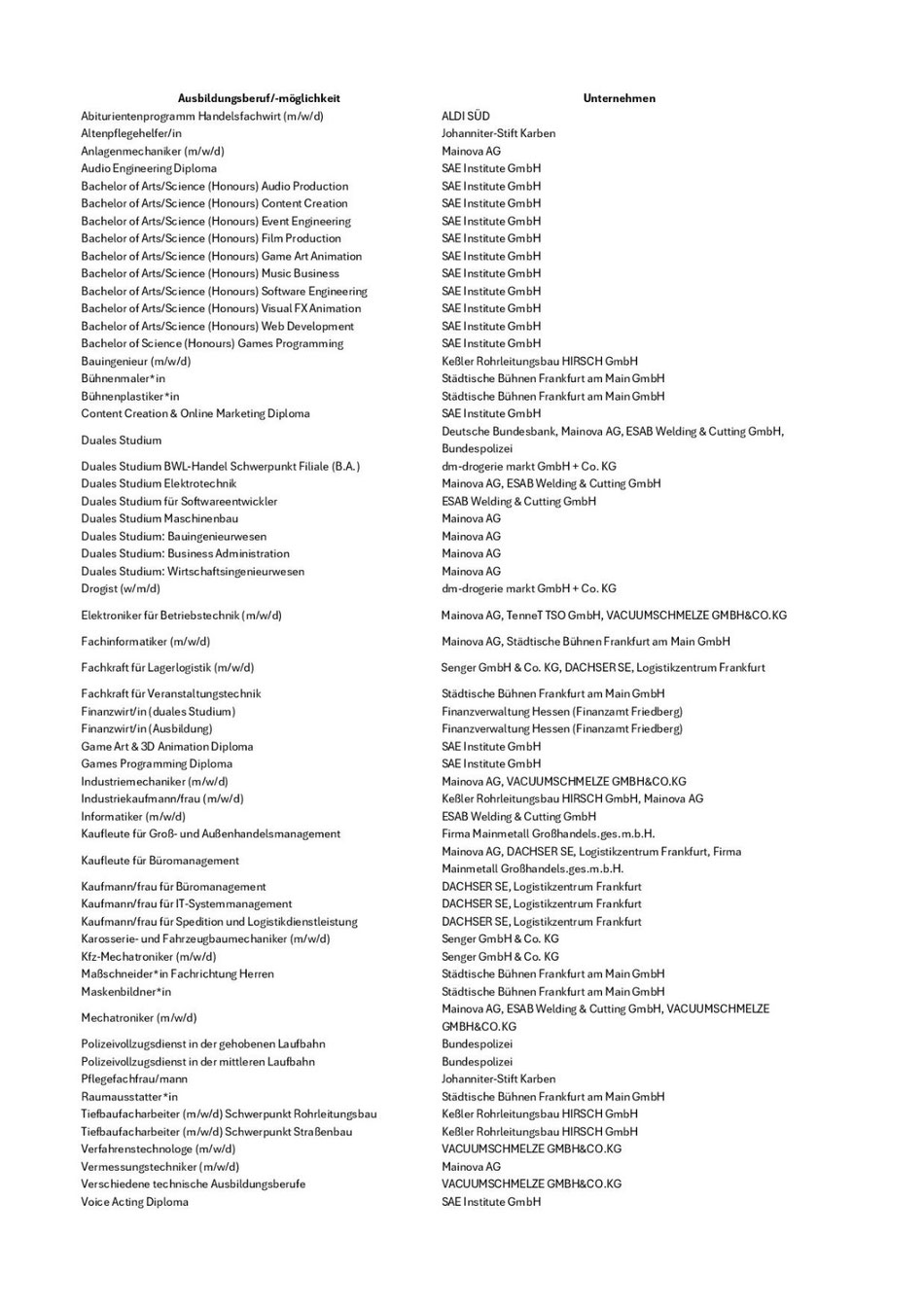 | Ausbildungsberuf/-möglichkeit | Unternehmen |
|---|---|
| Abiturientenprogramm Handelsfachwirt (m/w/d) | ALDI SÜD |
| Altenpflegehelfer/in | Johanniter-Stift Karben |
| Anlagenmechaniker (m/w/d) | Mainova AG |
| Audio Engineering Diploma | SAE Institute GmbH |
| Bachelor of Arts/Science (Honours) Audio Production | SAE Institute GmbH |
| Bachelor of Arts/Science (Honours) Content Creation | SAE Institute GmbH |
| Bachelor of Arts/Science (Honours) Event Engineering | SAE Institute GmbH |
| Bachelor of Arts/Science (Honours) Film Production | SAE Institute GmbH |
| Bachelor of Arts/Science (Honours) Game Art Animation | SAE Institute GmbH |
| Bachelor of Arts/Science (Honours) Music Business | SAE Institute GmbH |
| Bachelor of Arts/Science (Honours) Software Engineering | SAE Institute GmbH |
| Bachelor of Arts/Science (Honours) Visual FX Animation | SAE Institute GmbH |
| Bachelor of Arts/Science (Honours) Web Development | SAE Institute GmbH |
| Bachelor of Science (Honours) Games Programming | SAE Institute GmbH |
| Bauingenieur (m/w/d) | Keßler Rohrleitungsbau HIRSCH GmbH |
| Bühnenmaler*in | Städtische Bühnen Frankfurt am Main GmbH |
| Bühnenplastiker*in | Städtische Bühnen Frankfurt am Main GmbH |
| Content Creation & Online Marketing Diploma | SAE Institute GmbH |
| Duales Studium | Deutsche Bundesbank, Mainova AG, ESAB Welding & Cutting GmbH, Bundespolizei |
| Duales Studium BWL-Handel Schwerpunkt Filiale (B.A.) | dm-drogerie markt GmbH + Co. KG |
| Duales Studium Elektrotechnik | Mainova AG, ESAB Welding & Cutting GmbH |
| Duales Studium für Softwareentwickler | ESAB Welding & Cutting GmbH |
| Duales Studium Maschinenbau | Mainova AG |
| Duales Studium: Bauingenieurwesen | Mainova AG |
| Duales Studium: Business Administration | Mainova AG |
| Duales Studium: Wirtschaftsingenieurwesen | Mainova AG |
| Drogist (w/m/d) | dm-drogerie markt GmbH + Co. KG |
| Elektroniker für Betriebstechnik (m/w/d) | Mainova AG, TenneT TSO GmbH, VACUUMSCHMELZE GMBH&CO.KG |
| Fachinformatiker (m/w/d) | Mainova AG, Städtische Bühnen Frankfurt am Main GmbH |
| Fachkraft für Lagerlogistik (m/w/d) | Senger GmbH & Co. KG, DACHSER SE, Logistikzentrum Frankfurt |
| Fachkraft für Veranstaltungstechnik | Städtische Bühnen Frankfurt am Main GmbH |
| Finanzwirt/in (duales Studium) | Finanzverwaltung Hessen (Finanzamt Friedberg) |
| Finanzwirt/in (Ausbildung) | Finanzverwaltung Hessen (Finanzamt Friedberg) |
| Game Art & 3D Animation Diploma | SAE Institute GmbH |
| Games Programming Diploma | SAE Institute GmbH |
| Industriemechaniker (m/w/d) | Mainova AG, VACUUMSCHMELZE GMBH&CO.KG |
| Industriekaufmann/frau (m/w/d) | Keßler Rohrleitungsbau HIRSCH GmbH, Mainova AG |
| Informatiker (m/w/d) | ESAB Welding & Cutting GmbH |
| Kaufleute für Groß- und Außenhandelsmanagement | Firma Mainmetall Großhandels.ges.m.b.H. |
| Kaufleute für Büromanagement | Mainova AG, DACHSER SE, Logistikzentrum Frankfurt, Firma Mainmetall Großhandels.ges.m.b.H. |
| Kaufmann/frau für Büromanagement | DACHSER SE, Logistikzentrum Frankfurt |
| Kaufmann/frau für IT-Systemmanagement | DACHSER SE, Logistikzentrum Frankfurt |
| Kaufmann/frau für Spedition und Logistikdienstleistung | DACHSER SE, Logistikzentrum Frankfurt |
| Karosserie- und Fahrzeugbaumechaniker (m/w/d) | Senger GmbH & Co. KG |
| Kfz-Mechatroniker (m/w/d) | Senger GmbH & Co. KG |
| Maßschneider*in Fachrichtung Herren | Städtische Bühnen Frankfurt am Main GmbH |
| Maskenbildner*in | Städtische Bühnen Frankfurt am Main GmbH |
| Mechatroniker (m/w/d) | Mainova AG, ESAB Welding & Cutting GmbH, VACUUMSCHMELZE GMBH&CO.KG |
| Polizeivollzugsdienst in der gehobenen Laufbahn | Bundespolizei |
| Polizeivollzugsdienst in der mittleren Laufbahn | Bundespolizei |
| Pflegefachfrau/mann | Johanniter-Stift Karben |
| Raumausstatter*in | Städtische Bühnen Frankfurt am Main GmbH |
| Tiefbaufacharbeiter (m/w/d) Schwerpunkt Rohrleitungsbau | Keßler Rohrleitungsbau HIRSCH GmbH |
| Tiefbaufacharbeiter (m/w/d) Schwerpunkt Straßenbau | Keßler Rohrleitungsbau HIRSCH GmbH |
| Verfahrenstechnologe (m/w/d) | VACUUMSCHMELZE GMBH&CO.KG |
| Vermessungstechniker (m/w/d) | Mainova AG |
| Verschiedene technische Ausbildungsberufe | VACUUMSCHMELZE GMBH&CO.KG |
| Voice Acting Diploma | SAE Institute GmbH |